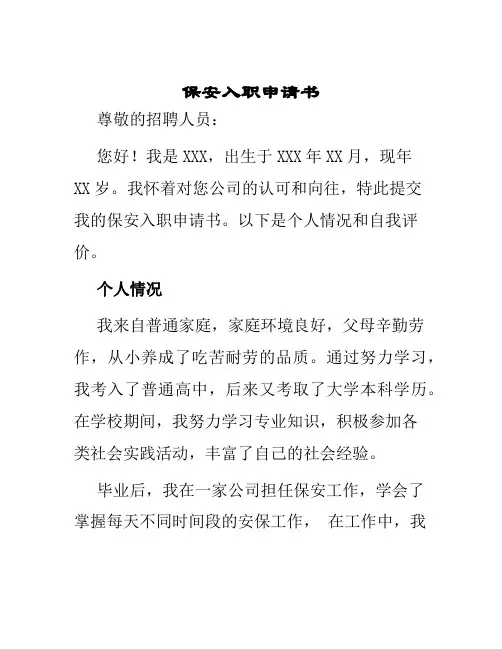 保安入职申请书

尊敬的招聘人员：

您好！我是XXX，出生于XXX年XX月，现年XX岁。我怀着对您公司的认可和向往，特此提交我的保安入职申请书。以下是个人情况和自我评价。

个人情况

我来自普通家庭，家庭环境良好，父母辛勤劳作，从小养成了吃苦耐劳的品质。通过努力学习，我考入了普通高中，后来又考取了大学本科学历。在学校期间，我努力学习专业知识，积极参加各类社会实践活动，丰富了自己的社会经验。

毕业后，我在一家公司担任保安工作，学会了掌握每天不同时间段的安保工作， 在工作中，我